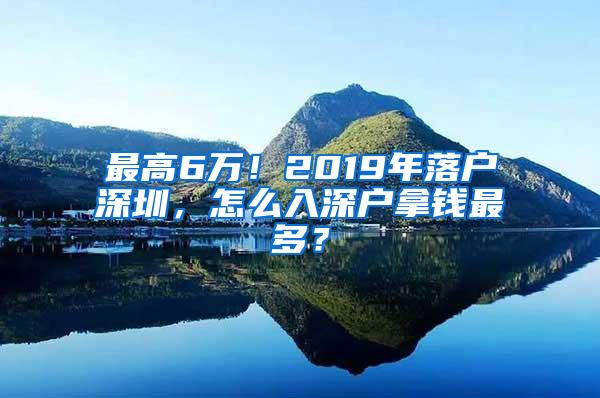 最高6万！2019年落户深圳，怎么入深户拿钱最多？